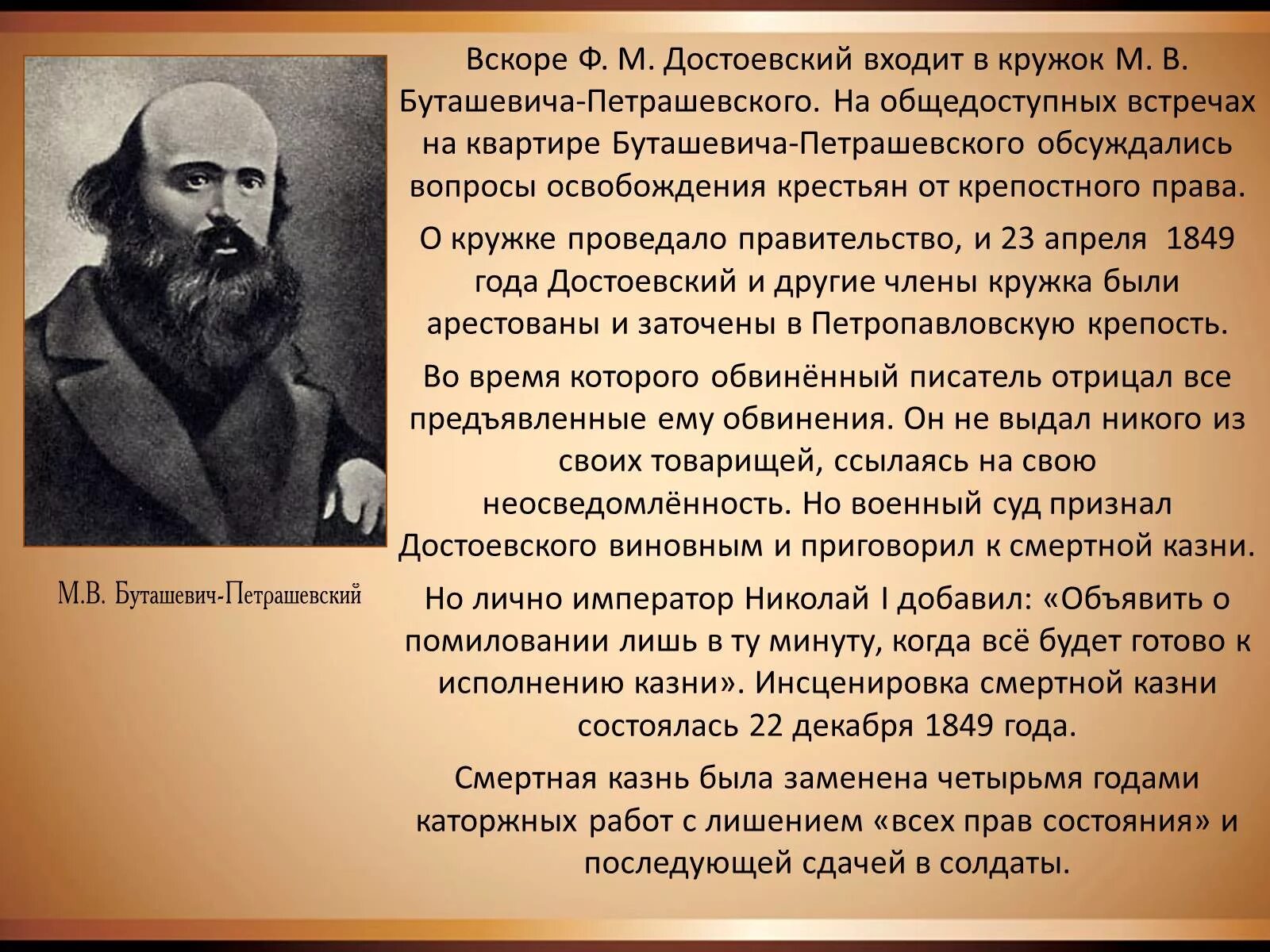 Вскоре Ф. М. Достоевский входит в кружок М. В. Буташевича-Петрашевского. На общедоступных встречах на квартире Буташевича-Петрашевского обсуждались вопросы освобождения крестьян от крепостного права.

О кружке проведало правительство, и 23 апреля 1849 года Достоевский и другие члены кружка были арестованы и заточены в Петропавловскую крепость.

Во время которого обвинённый писатель отрицал все предъявленные ему обвинения. Он не выдал никого из своих товарищей, ссылаясь на свою неосведомлённость. Но военный суд признал Достоевского виновным и приговорил к смертной казни.

Но лично император Николай I добавил: «Объявить о помиловании лишь в ту минуту, когда всё будет готово к исполнению казни». Инсценировка смертной казни состоялась 22 декабря 1849 года.

Смертная казнь была заменена четырьмя годами каторжных работ с лишением «всех прав состояния» и последующей сдачей в солдаты.

М.В. Буташевич-Петрашевский